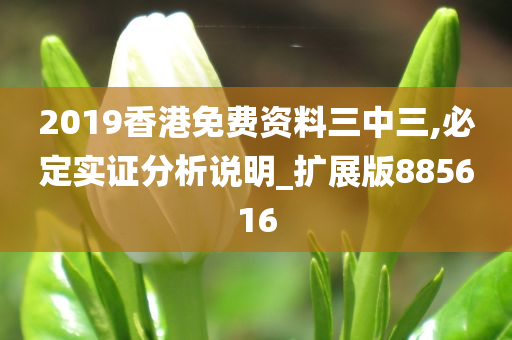 2019香港免费资料三中三,必定实证分析说明_扩展版885616